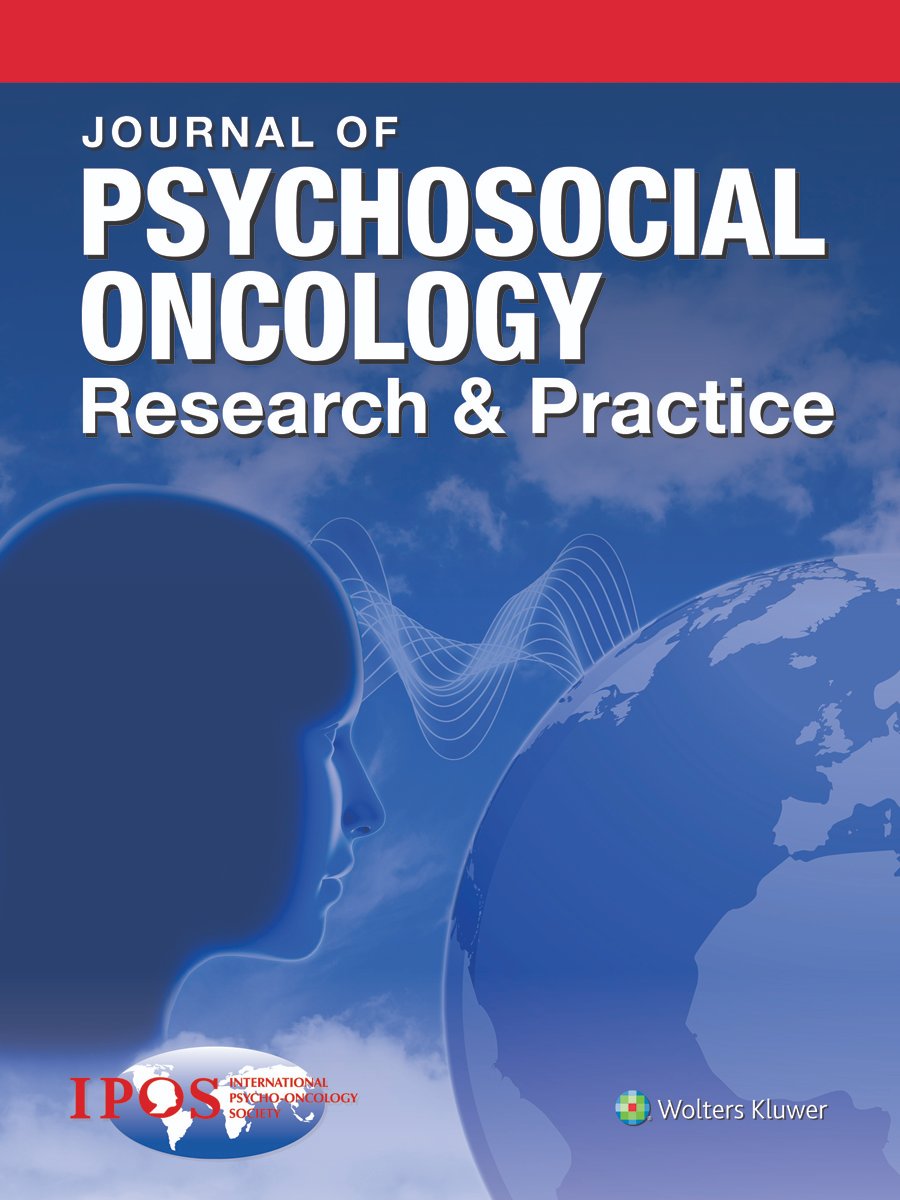 JOURNAL OF
PSYCHOSOCIAL
ONCOLOGY
Research & Practice

IPOS INTERNATIONAL PSYCHO-ONCOLOGY SOCIETY

Wolters Kluwer